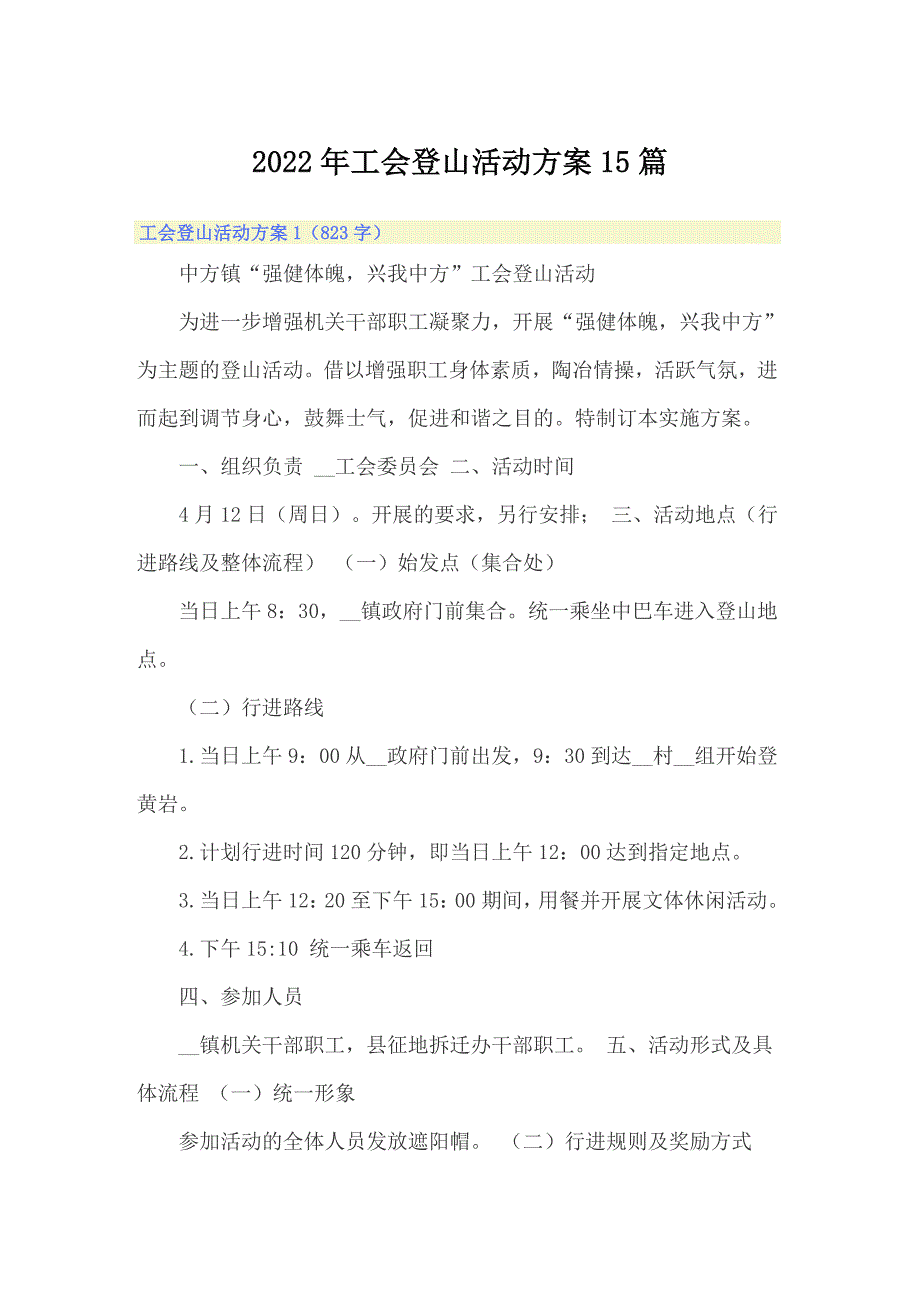 2022年工会登山活动方案15篇

工会登山活动方案1（823字）

中方镇“强健体魄，兴我中方”工会登山活动

为进一步增强机关干部职工凝聚力，开展“强健体魄，兴我中方”为主题的登山活动。借以增强职工身体素质，陶冶情操，活跃气氛，进而起到调节身心，鼓舞士气，促进和谐之目的。特制订本实施方案。

一、组织负责 __工会委员会 二、活动时间

4月12日（周日）。开展的要求，另行安排； 三、活动地点（行进路线及整体流程） （一）始发点（集合处）

当日上午8：30，__镇政府门前集合。统一乘坐中巴车进入登山地点。

（二）行进路线

1.当日上午9：00从__政府门前出发，9：30到达__村__组开始登黄岩。

2.计划行进时间120分钟，即当日上午12：00达到指定地点。

3.当日上午12：20至下午15：00期间，用餐并开展文体休闲活动。

4.下午15:10 统一乘车返回

四、参加人员

__镇机关干部职工，县征地拆迁办干部职工。 五、活动形式及具体流程 （一）统一形象

参加活动的全体人员发放遮阳帽。 （二）行进规则及奖励方式